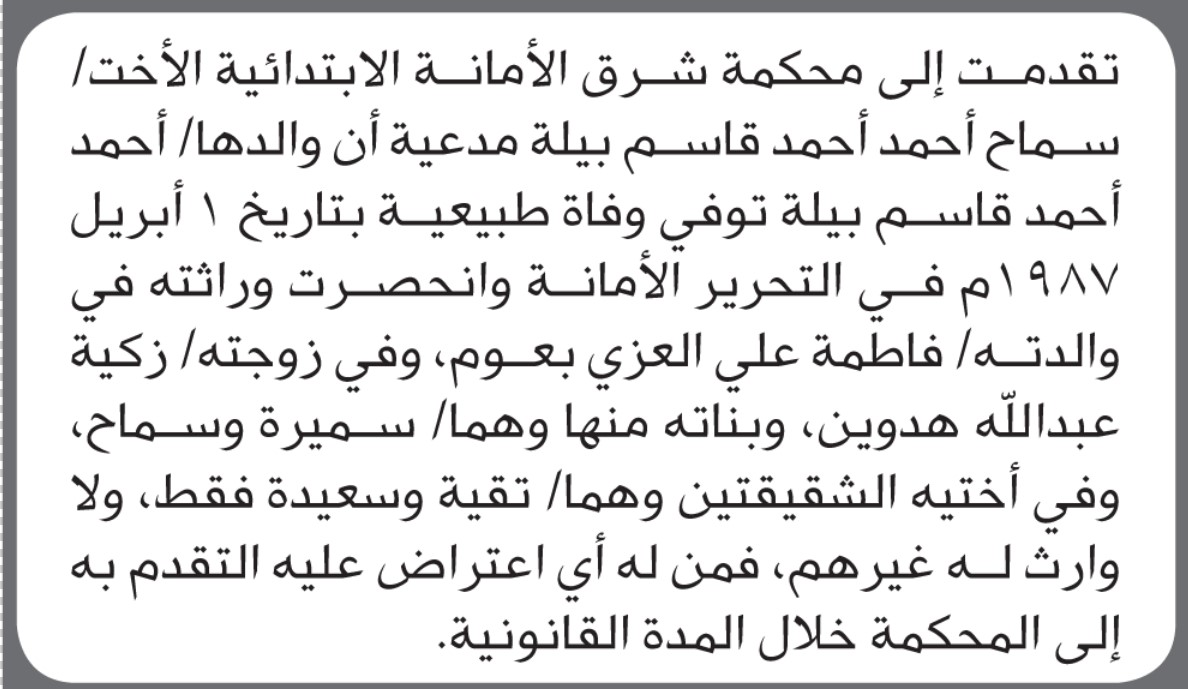 تقدمت إلى محكمة شرق الأمانة الابتدائية الأخت/ سماح أحمد أحمد قاسم بيلة مدعية أن والدها/ أحمد أحمد قاسم بيلة توفي وفاة طبيعية بتاريخ ١ أبريل ١٩٨٧م في التحرير الأمانة وانحصرت وراثته في والدته/ فاطمة علي العزي بعوم، وفي زوجته/ زكية عبدالله هدوين، وبناته منها وهما/ سميرة وسماح، وفي أختيه الشقيقتين وهما/ تقية وسعيدة فقط، ولا وارث له غيرهم، فمن له أي اعتراض عليه التقدم به إلى المحكمة خلال المدة القانونية.